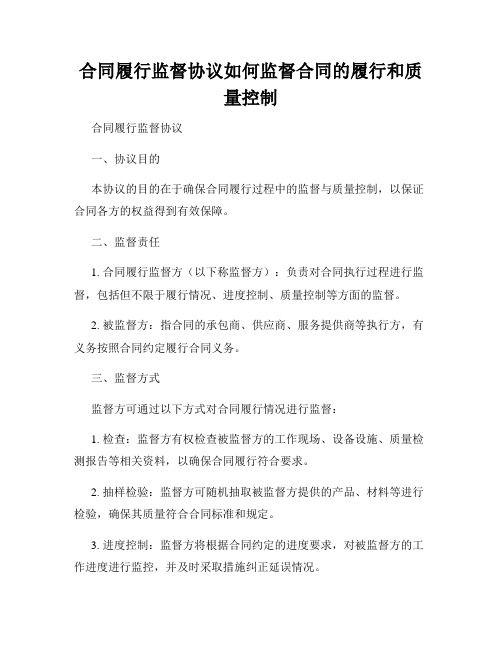 合同履行监督协议如何监督合同的履行和质量控制

合同履行监督协议

一、协议目的

本协议的目的在于确保合同履行过程中的监督与质量控制，以保证合同各方的权益得到有效保障。

二、监督责任

1. 合同履行监督方（以下称监督方）：负责对合同执行过程进行监督，包括但不限于履行情况、进度控制、质量控制等方面的监督。

2. 被监督方：指合同的承包商、供应商、服务提供商等执行方，有义务按照合同约定履行合同义务。

三、监督方式

监督方可通过以下方式对合同履行情况进行监督：

1. 检查：监督方有权检查被监督方的工作现场、设备设施、质量检测报告等相关资料，以确保合同履行符合要求。

2. 抽样检验：监督方可随机抽取被监督方提供的产品、材料等进行检验，确保其质量符合合同标准和规定。

3. 进度控制：监督方将根据合同约定的进度要求，对被监督方的工作进度进行监控，并及时采取措施纠正延误情况。